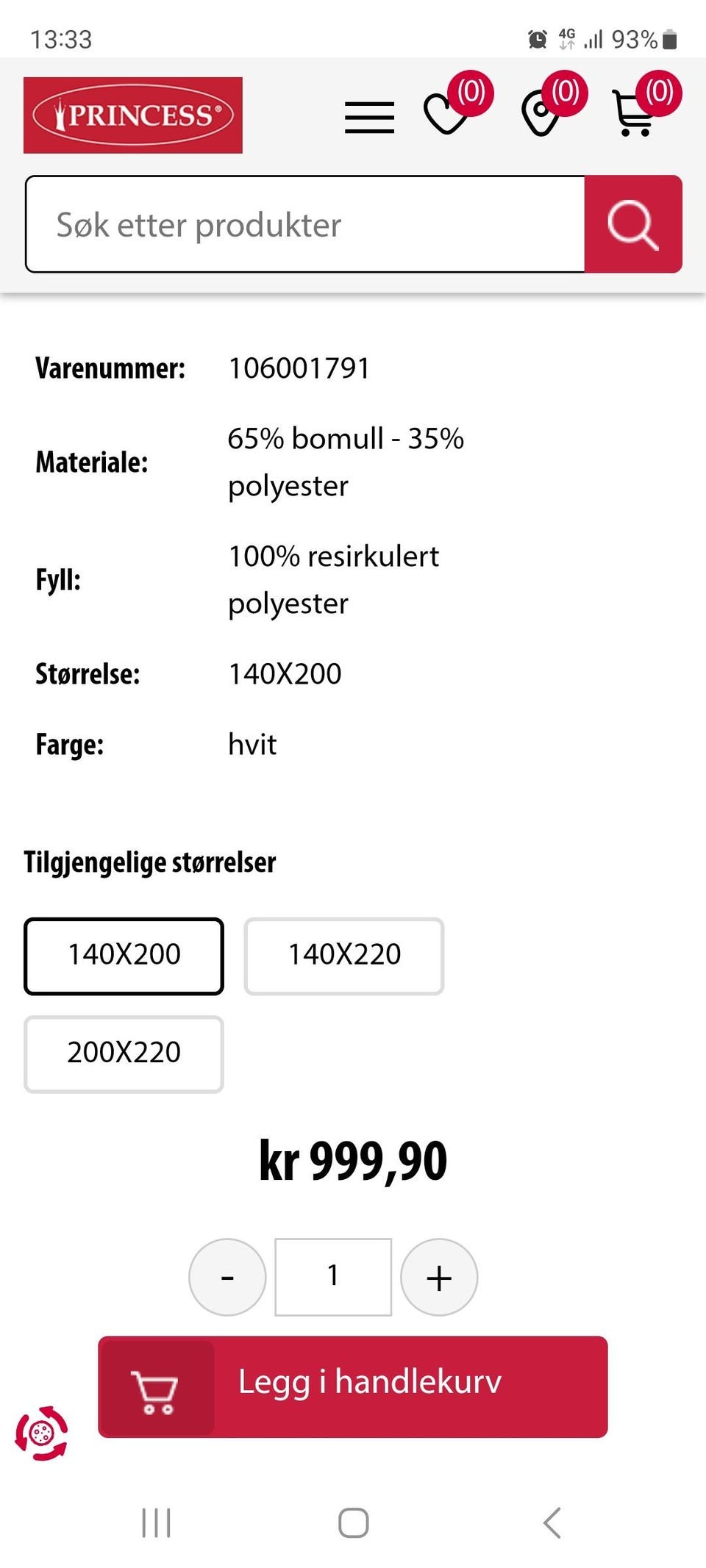 13:33 4G 93%

PRINCESS

(0) (0) (0)

Søk etter produkter

| | |
|---|---|
| Varenummer: | 106001791 |
| Materiale: | 65% bomull - 35% polyester |
| Fyll: | 100% resirkulert polyester |
| Størrelse: | 140X200 |
| Farge: | hvit |

Tilgjengelige størrelser

140X200
140X220
200X220

kr 999,90

- 1 +

Legg i handlekurv